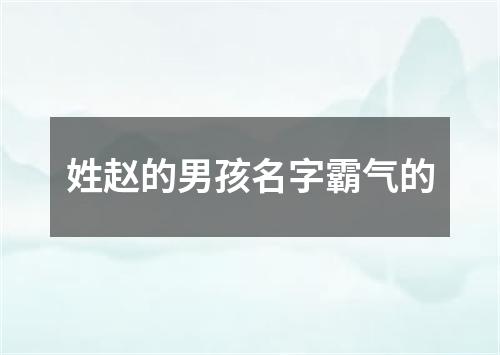 姓赵的男孩名字霸气的